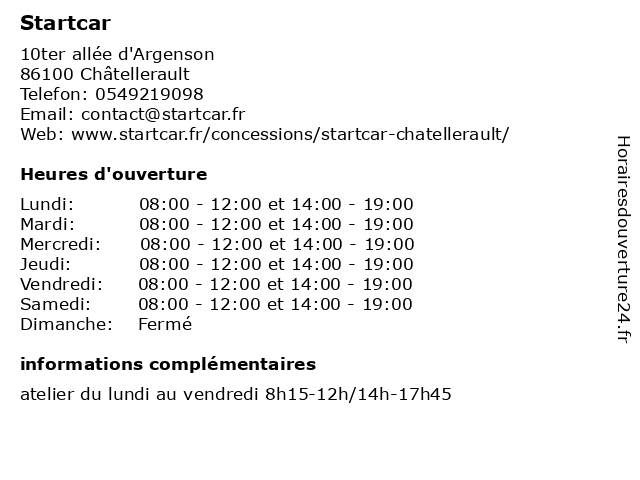 Startcar

10ter allée d'Argenson
86100 Châtellerault
Telefon: 0549219098
Email: contact@startcar.fr
Web: www.startcar.fr/concessions/startcar-chatellerault/

Heures d'ouverture

| | |
|---|---|
| Lundi: | 08:00 - 12:00 et 14:00 - 19:00 |
| Mardi: | 08:00 - 12:00 et 14:00 - 19:00 |
| Mercredi: | 08:00 - 12:00 et 14:00 - 19:00 |
| Jeudi: | 08:00 - 12:00 et 14:00 - 19:00 |
| Vendredi: | 08:00 - 12:00 et 14:00 - 19:00 |
| Samedi: | 08:00 - 12:00 et 14:00 - 19:00 |
| Dimanche: | Fermé |

informations complémentaires

atelier du lundi au vendredi 8h15-12h/14h-17h45

Horairesdouverture24.fr